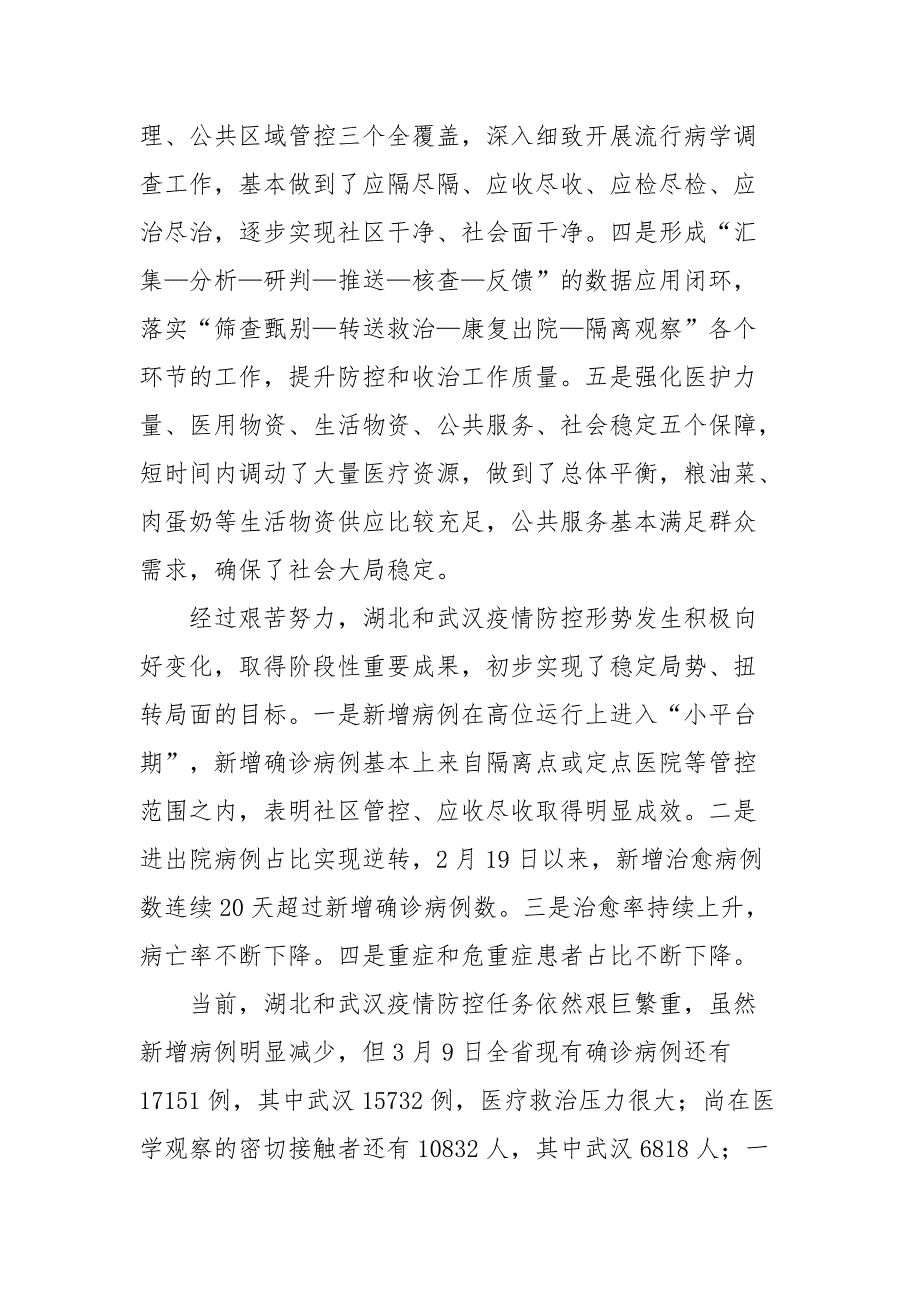 理、公共区域管控三个全覆盖，深入细致开展流行病学调查工作，基本做到了应隔尽隔、应收尽收、应检尽检、应治尽治，逐步实现社区干净、社会面干净。四是形成“汇集—分析—研判—推送—核查—反馈”的数据应用闭环，落实“筛查甄别—转送救治—康复出院—隔离观察”各个环节的工作，提升防控和收治工作质量。五是强化医护力量、医用物资、生活物资、公共服务、社会稳定五个保障，短时间内调动了大量医疗资源，做到了总体平衡，粮油菜、肉蛋奶等生活物资供应比较充足，公共服务基本满足群众需求，确保了社会大局稳定。

经过艰苦努力，湖北和武汉疫情防控形势发生积极向好变化，取得阶段性重要成果，初步实现了稳定局势、扭转局面的目标。一是新增病例在高位运行上进入“小平台期”，新增确诊病例基本上来自隔离点或定点医院等管控范围之内，表明社区管控、应收尽收取得明显成效。二是进出院病例占比实现逆转，2月19日以来，新增治愈病例数连续20天超过新增确诊病例数。三是治愈率持续上升，病亡率不断下降。四是重症和危重症患者占比不断下降。

当前，湖北和武汉疫情防控任务依然艰巨繁重，虽然新增病例明显减少，但3月9日全省现有确诊病例还有17151例，其中武汉15732例，医疗救治压力很大；尚在医学观察的密切接触者还有10832人，其中武汉6818人；一